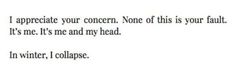 I appreciate your concern. None of this is your fault. It's me. It's me and my head.

In winter, I collapse.